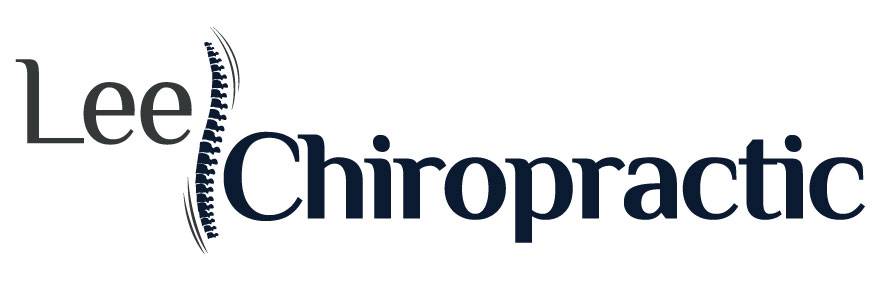 Lee Chiropractic